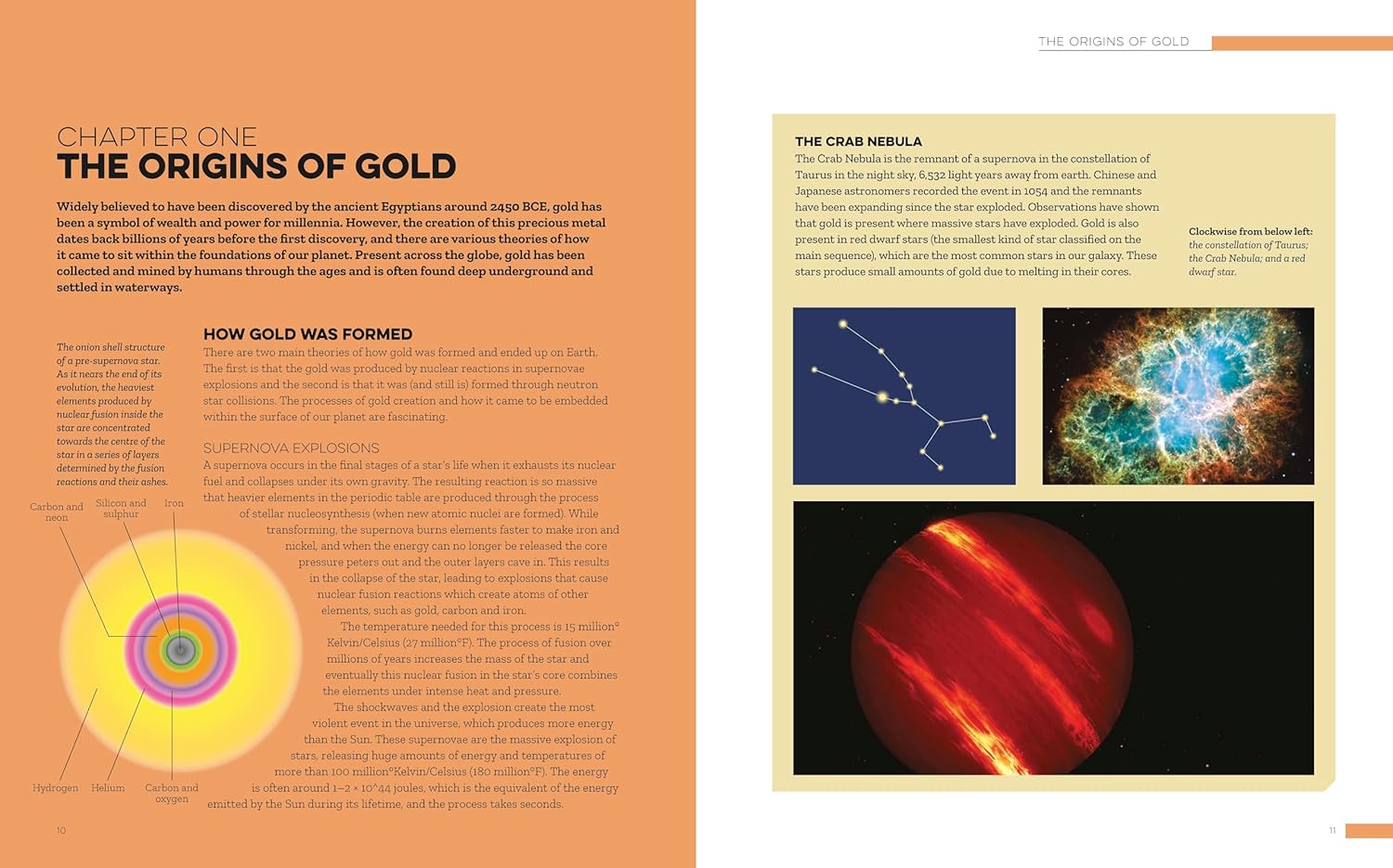 CHAPTER ONE
THE ORIGINS OF GOLD

Widely believed to have been discovered by the ancient Egyptians around 2450 BCE, gold has been a symbol of wealth and power for millennia. However, the creation of this precious metal dates back billions of years before the first discovery, and there are various theories of how it came to sit within the foundations of our planet. Present across the globe, gold has been collected and mined by humans through the ages and is often found deep underground and settled in waterways.

The onion shell structure of a pre-supernova star. As it nears the end of its evolution, the heaviest elements produced by nuclear fusion inside the star are concentrated towards the centre of the star in a series of layers determined by the fusion reactions and their ashes.

Carbon and neon
Silicon and sulphur
Iron
Hydrogen
Helium
Carbon and oxygen

HOW GOLD WAS FORMED
There are two main theories of how gold was formed and ended up on Earth. The first is that the gold was produced by nuclear reactions in supernovae explosions and the second is that it was (and still is) formed through neutron star collisions. The processes of gold creation and how it came to be embedded within the surface of our planet are fascinating.

SUPERNOVA EXPLOSIONS
A supernova occurs in the final stages of a star's life when it exhausts its nuclear fuel and collapses under its own gravity. The resulting reaction is so massive that heavier elements in the periodic table are produced through the process of stellar nucleosynthesis (when new atomic nuclei are formed). While transforming, the supernova burns elements faster to make iron and nickel, and when the energy can no longer be released the core pressure peters out and the outer layers cave in. This results in the collapse of the star, leading to explosions that cause nuclear fusion reactions which create atoms of other elements, such as gold, carbon and iron.

The temperature needed for this process is 15 million° Kelvin/Celsius (27 million°F). The process of fusion over millions of years increases the mass of the star and eventually this nuclear fusion in the star's core combines the elements under intense heat and pressure.

The shockwaves and the explosion create the most violent event in the universe, which produces more energy than the Sun. These supernovae are the massive explosion of stars, releasing huge amounts of energy and temperatures of more than 100 million°Kelvin/Celsius (180 million°F). The energy is often around 1–2 × 10^44 joules, which is the equivalent of the energy emitted by the Sun during its lifetime, and the process takes seconds.

10

THE ORIGINS OF GOLD

THE CRAB NEBULA
The Crab Nebula is the remnant of a supernova in the constellation of Taurus in the night sky, 6,532 light years away from earth. Chinese and Japanese astronomers recorded the event in 1054 and the remnants have been expanding since the star exploded. Observations have shown that gold is present where massive stars have exploded. Gold is also present in red dwarf stars (the smallest kind of star classified on the main sequence), which are the most common stars in our galaxy. These stars produce small amounts of gold due to melting in their cores.

Clockwise from below left: the constellation of Taurus; the Crab Nebula; and a red dwarf star.

11